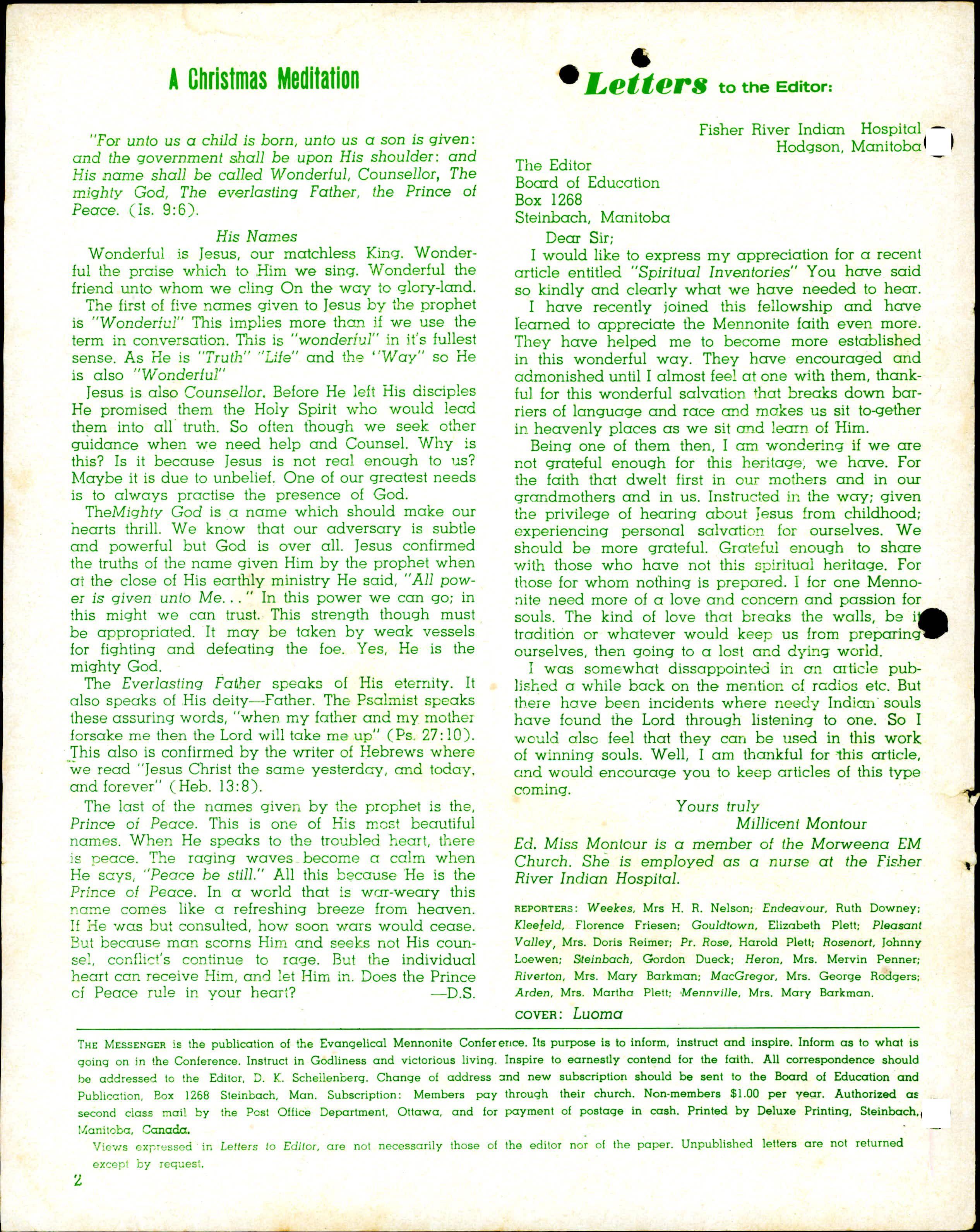 A Christmas Meditation

"For unto us a child is born, unto us a son is given: and the government shall be upon His shoulder: and His name shall be called Wonderful, Counsellor, The mighty God, The everlasting Father, the Prince of Peace. (Is. 9:6).

His Names

Wonderful is Jesus, our matchless King. Wonderful the praise which to Him we sing. Wonderful the friend unto whom we cling On the way to glory-land.

The first of five names given to Jesus by the prophet is "Wonderful" This implies more than if we use the term in conversation. This is "wonderful" in it's fullest sense. As He is "Truth" "Life" and the "Way" so He is also "Wonderful"

Jesus is also Counsellor. Before He left His disciples He promised them the Holy Spirit who would lead them into all truth. So often though we seek other guidance when we need help and Counsel. Why is this? Is it because Jesus is not real enough to us? Maybe it is due to unbelief. One of our greatest needs is to always practise the presence of God.

TheMighty God is a name which should make our hearts thrill. We know that our adversary is subtle and powerful but God is over all. Jesus confirmed the truths of the name given Him by the prophet when at the close of His earthly ministry He said, "All power is given unto Me..." In this power we can go; in this might we can trust. This strength though must be appropriated. It may be taken by weak vessels for fighting and defeating the foe. Yes, He is the mighty God.

The Everlasting Father speaks of His eternity. It also speaks of His deity—Father. The Psalmist speaks these assuring words, "when my father and my mother forsake me then the Lord will take me up" (Ps. 27:10). This also is confirmed by the writer of Hebrews where we read "Jesus Christ the same yesterday, and today, and forever" (Heb. 13:8).

The last of the names given by the prophet is the, Prince of Peace. This is one of His most beautiful names. When He speaks to the troubled heart, there is peace. The raging waves become a calm when He says, "Peace be still." All this because He is the Prince of Peace. In a world that is war-weary this name comes like a refreshing breeze from heaven. If He was but consulted, how soon wars would cease. But because man scorns Him and seeks not His counsel, conflict's continue to rage. But the individual heart can receive Him, and let Him in. Does the Prince of Peace rule in your heart? —D.S.

Letters to the Editor:

Fisher River Indian Hospital
Hodgson, Manitoba

The Editor
Board of Education
Box 1268
Steinbach, Manitoba

Dear Sir;

I would like to express my appreciation for a recent article entitled "Spiritual Inventories" You have said so kindly and clearly what we have needed to hear.

I have recently joined this fellowship and have learned to appreciate the Mennonite faith even more. They have helped me to become more established in this wonderful way. They have encouraged and admonished until I almost feel at one with them, thankful for this wonderful salvation that breaks down barriers of language and race and makes us sit to-gether in heavenly places as we sit and learn of Him.

Being one of them then, I am wondering if we are not grateful enough for this heritage, we have. For the faith that dwelt first in our mothers and in our grandmothers and in us. Instructed in the way; given the privilege of hearing about Jesus from childhood; experiencing personal salvation for ourselves. We should be more grateful. Grateful enough to share with those who have not this spiritual heritage. For those for whom nothing is prepared. I for one Mennonite need more of a love and concern and passion for souls. The kind of love that breaks the walls, be it tradition or whatever would keep us from preparing ourselves, then going to a lost and dying world.

I was somewhat dissappointed in an article published a while back on the mention of radios etc. But there have been incidents where needy Indian souls have found the Lord through listening to one. So I would also feel that they can be used in this work of winning souls. Well, I am thankful for this article, and would encourage you to keep articles of this type coming.

Yours truly
Millicent Montour

Ed. Miss Montour is a member of the Morweena EM Church. She is employed as a nurse at the Fisher River Indian Hospital.

REPORTERS: Weekes, Mrs H. R. Nelson; Endeavour, Ruth Downey; Kleefeld, Florence Friesen; Gouldtown, Elizabeth Plett; Pleasant Valley, Mrs. Doris Reimer; Pr. Rose, Harold Plett; Rosenort, Johnny Loewen; Steinbach, Gordon Dueck; Heron, Mrs. Mervin Penner; Riverton, Mrs. Mary Barkman; MacGregor, Mrs. George Rodgers; Arden, Mrs. Martha Plett; Mennville, Mrs. Mary Barkman.

COVER: Luoma

THE MESSENGER is the publication of the Evangelical Mennonite Conference. Its purpose is to inform, instruct and inspire. Inform as to what is going on in the Conference. Instruct in Godliness and victorious living. Inspire to earnestly contend for the faith. All correspondence should be addressed to the Editor, D. K. Schellenberg. Change of address and new subscription should be sent to the Board of Education and Publication, Box 1268 Steinbach, Man. Subscription: Members pay through their church. Non-members $1.00 per year. Authorized as second class mail by the Post Office Department, Ottawa, and for payment of postage in cash. Printed by Deluxe Printing, Steinbach, Manitoba, Canada.

Views expressed in Letters to Editor, are not necessarily those of the editor nor of the paper. Unpublished letters are not returned except by request.

2